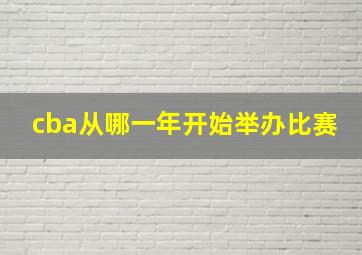 cba从哪一年开始举办比赛